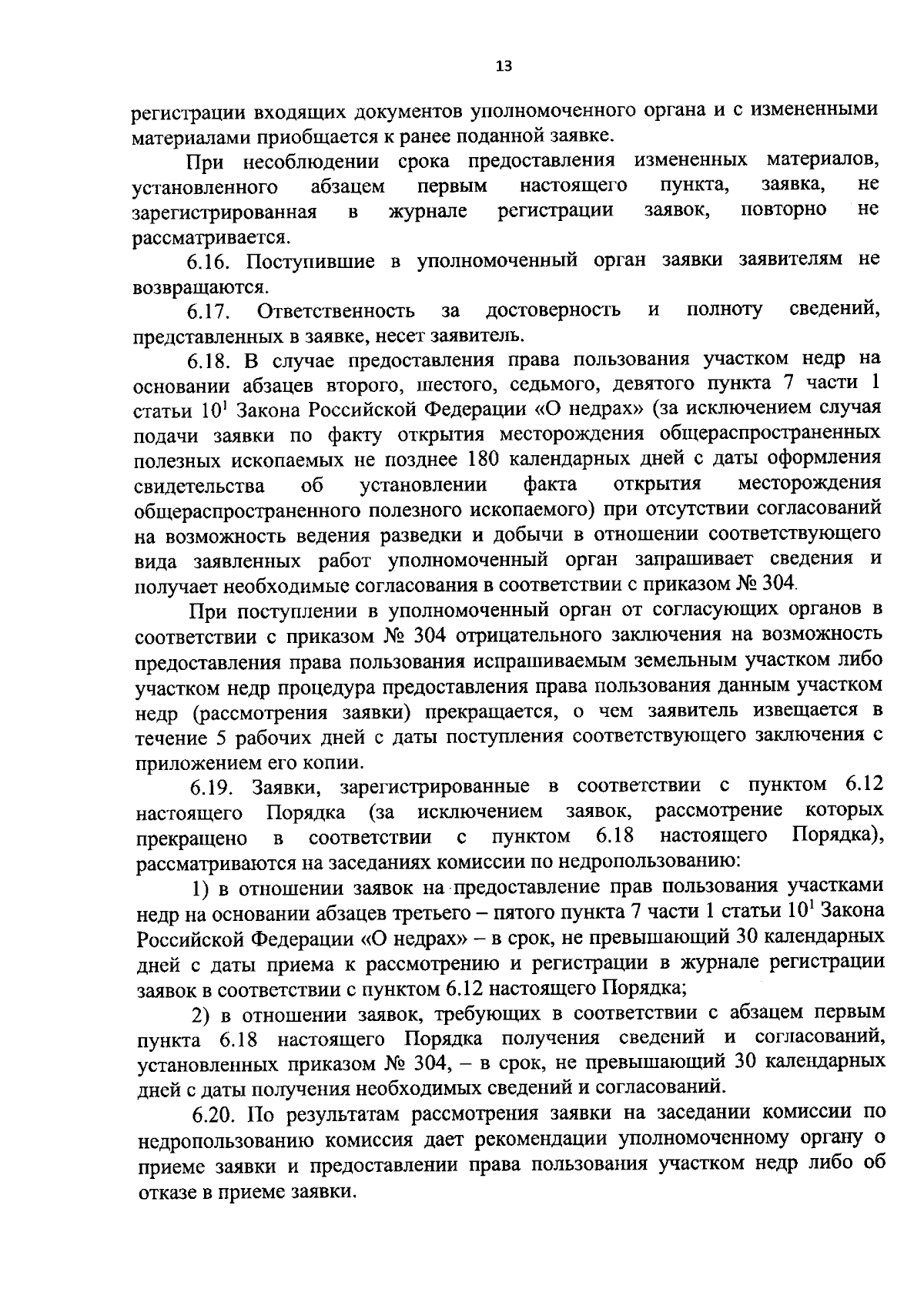 13

регистрации входящих документов уполномоченного органа и с измененными материалами приобщается к ранее поданной заявке.

При несоблюдении срока предоставления измененных материалов, установленного абзацем первым настоящего пункта, заявка, не зарегистрированная в журнале регистрации заявок, повторно не рассматривается.

6.16. Поступившие в уполномоченный орган заявки заявителям не возвращаются.

6.17. Ответственность за достоверность и полноту сведений, представленных в заявке, несет заявитель.

6.18. В случае предоставления права пользования участком недр на основании абзацев второго, шестого, седьмого, девятого пункта 7 части 1 статьи $10^1$ Закона Российской Федерации «О недрах» (за исключением случая подачи заявки по факту открытия месторождения общераспространенных полезных ископаемых не позднее 180 календарных дней с даты оформления свидетельства об установлении факта открытия месторождения общераспространенного полезного ископаемого) при отсутствии согласований на возможность ведения разведки и добычи в отношении соответствующего вида заявленных работ уполномоченный орган запрашивает сведения и получает необходимые согласования в соответствии с приказом № 304.

При поступлении в уполномоченный орган от согласующих органов в соответствии с приказом № 304 отрицательного заключения на возможность предоставления права пользования испрашиваемым земельным участком либо участком недр процедура предоставления права пользования данным участком недр (рассмотрения заявки) прекращается, о чем заявитель извещается в течение 5 рабочих дней с даты поступления соответствующего заключения с приложением его копии.

6.19. Заявки, зарегистрированные в соответствии с пунктом 6.12 настоящего Порядка (за исключением заявок, рассмотрение которых прекращено в соответствии с пунктом 6.18 настоящего Порядка), рассматриваются на заседаниях комиссии по недропользованию:

1) в отношении заявок на предоставление прав пользования участками недр на основании абзацев третьего – пятого пункта 7 части 1 статьи $10^1$ Закона Российской Федерации «О недрах» – в срок, не превышающий 30 календарных дней с даты приема к рассмотрению и регистрации в журнале регистрации заявок в соответствии с пунктом 6.12 настоящего Порядка;

2) в отношении заявок, требующих в соответствии с абзацем первым пункта 6.18 настоящего Порядка получения сведений и согласований, установленных приказом № 304, – в срок, не превышающий 30 календарных дней с даты получения необходимых сведений и согласований.

6.20. По результатам рассмотрения заявки на заседании комиссии по недропользованию комиссия дает рекомендации уполномоченному органу о приеме заявки и предоставлении права пользования участком недр либо об отказе в приеме заявки.